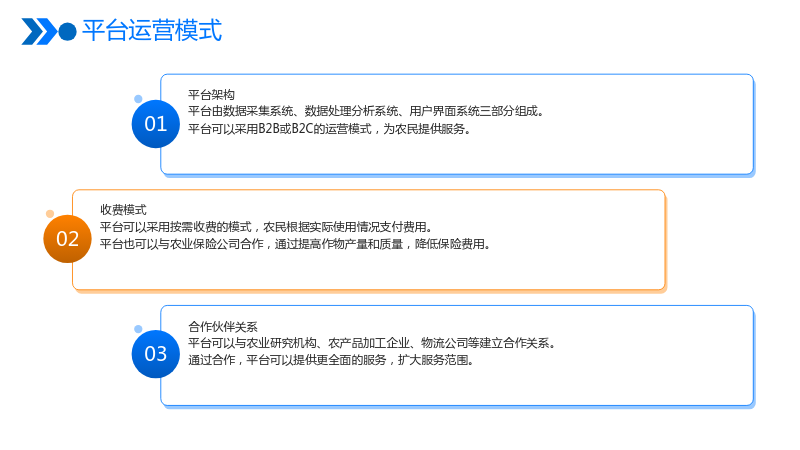 平台运营模式

01

平台架构

平台由数据采集系统、数据处理分析系统、用户界面系统三部分组成。

平台可以采用B2B或B2C的运营模式，为农民提供服务。

02

收费模式

平台可以采用按需收费的模式，农民根据实际使用情况支付费用。

平台也可以与农业保险公司合作，通过提高作物产量和质量，降低保险费用。

03

合作伙伴关系

平台可以与农业研究机构、农产品加工企业、物流公司等建立合作关系。

通过合作，平台可以提供更全面的服务，扩大服务范围。